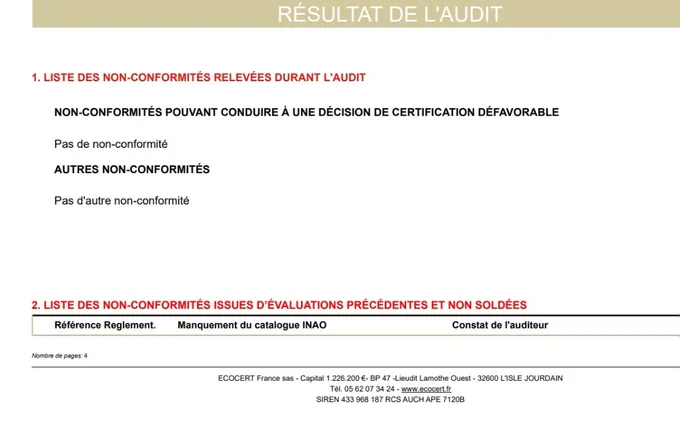 RÉSULTAT DE L'AUDIT

1. LISTE DES NON-CONFORMITÉS RELEVÉES DURANT L'AUDIT

NON-CONFORMITÉS POUVANT CONDUIRE À UNE DÉCISION DE CERTIFICATION DÉFAVORABLE

Pas de non-conformité

AUTRES NON-CONFORMITÉS

Pas d'autre non-conformité

2. LISTE DES NON-CONFORMITÉS ISSUES D'ÉVALUATIONS PRÉCÉDENTES ET NON SOLDÉES

| Référence Reglement. | Manquement du catalogue INAO | Constat de l'auditeur |
|---|---|---|

Nombre de pages: 4

ECOCERT France sas - Capital 1.226.200 €- BP 47 -Lieudit Lamothe Ouest - 32600 L'ISLE JOURDAIN
Tél. 05 62 07 34 24 - www.ecocert.fr
SIREN 433 968 187 RCS AUCH APE 7120B